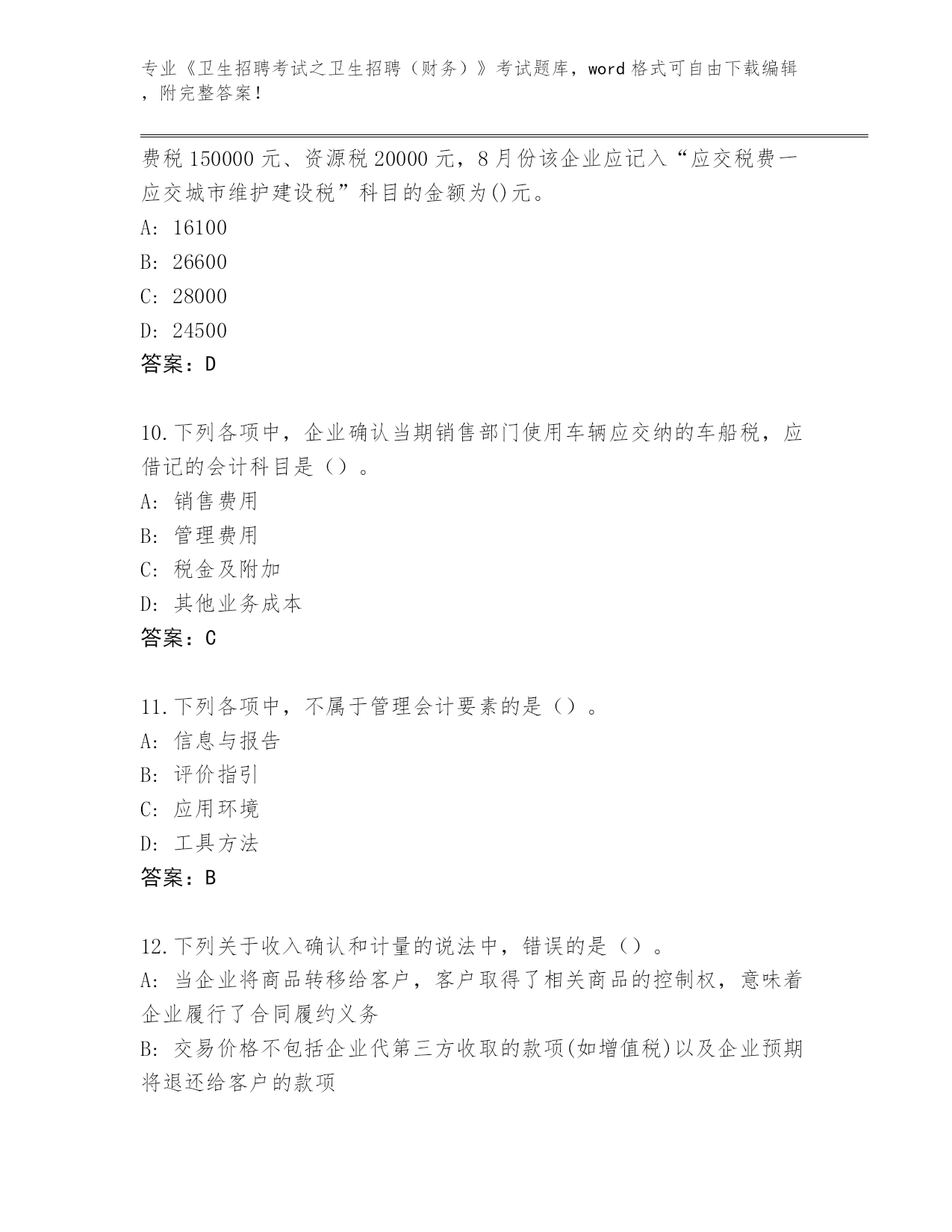 专业《卫生招聘考试之卫生招聘（财务）》考试题库，word 格式可自由下载编辑，附完整答案！

费税 150000 元、资源税 20000 元，8 月份该企业应记入“应交税费一应交城市维护建设税”科目的金额为()元。
A: 16100
B: 26600
C: 28000
D: 24500
答案：D

10.下列各项中，企业确认当期销售部门使用车辆应交纳的车船税，应借记的会计科目是（）。
A: 销售费用
B: 管理费用
C: 税金及附加
D: 其他业务成本
答案：C

11.下列各项中，不属于管理会计要素的是（）。
A: 信息与报告
B: 评价指引
C: 应用环境
D: 工具方法
答案：B

12.下列关于收入确认和计量的说法中，错误的是（）。
A: 当企业将商品转移给客户，客户取得了相关商品的控制权，意味着企业履行了合同履约义务
B: 交易价格不包括企业代第三方收取的款项(如增值税)以及企业预期将退还给客户的款项